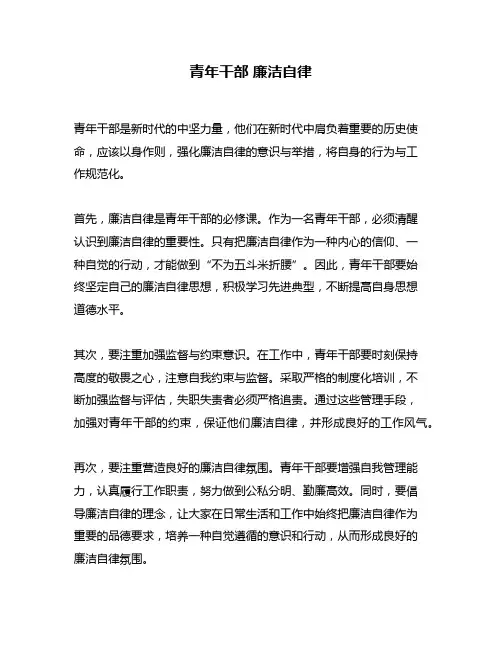 青年干部 廉洁自律

青年干部是新时代的中坚力量，他们在新时代中肩负着重要的历史使命，应该以身作则，强化廉洁自律的意识与举措，将自身的行为与工作规范化。

首先，廉洁自律是青年干部的必修课。作为一名青年干部，必须清醒认识到廉洁自律的重要性。只有把廉洁自律作为一种内心的信仰、一种自觉的行动，才能做到“不为五斗米折腰”。因此，青年干部要始终坚定自己的廉洁自律思想，积极学习先进典型，不断提高自身思想道德水平。

其次，要注重加强监督与约束意识。在工作中，青年干部要时刻保持高度的敬畏之心，注意自我约束与监督。采取严格的制度化培训，不断加强监督与评估，失职失责者必须严格追责。通过这些管理手段，加强对青年干部的约束，保证他们廉洁自律，并形成良好的工作风气。

再次，要注重营造良好的廉洁自律氛围。青年干部要增强自我管理能力，认真履行工作职责，努力做到公私分明、勤廉高效。同时，要倡导廉洁自律的理念，让大家在日常生活和工作中始终把廉洁自律作为重要的品德要求，培养一种自觉遵循的意识和行动，从而形成良好的廉洁自律氛围。